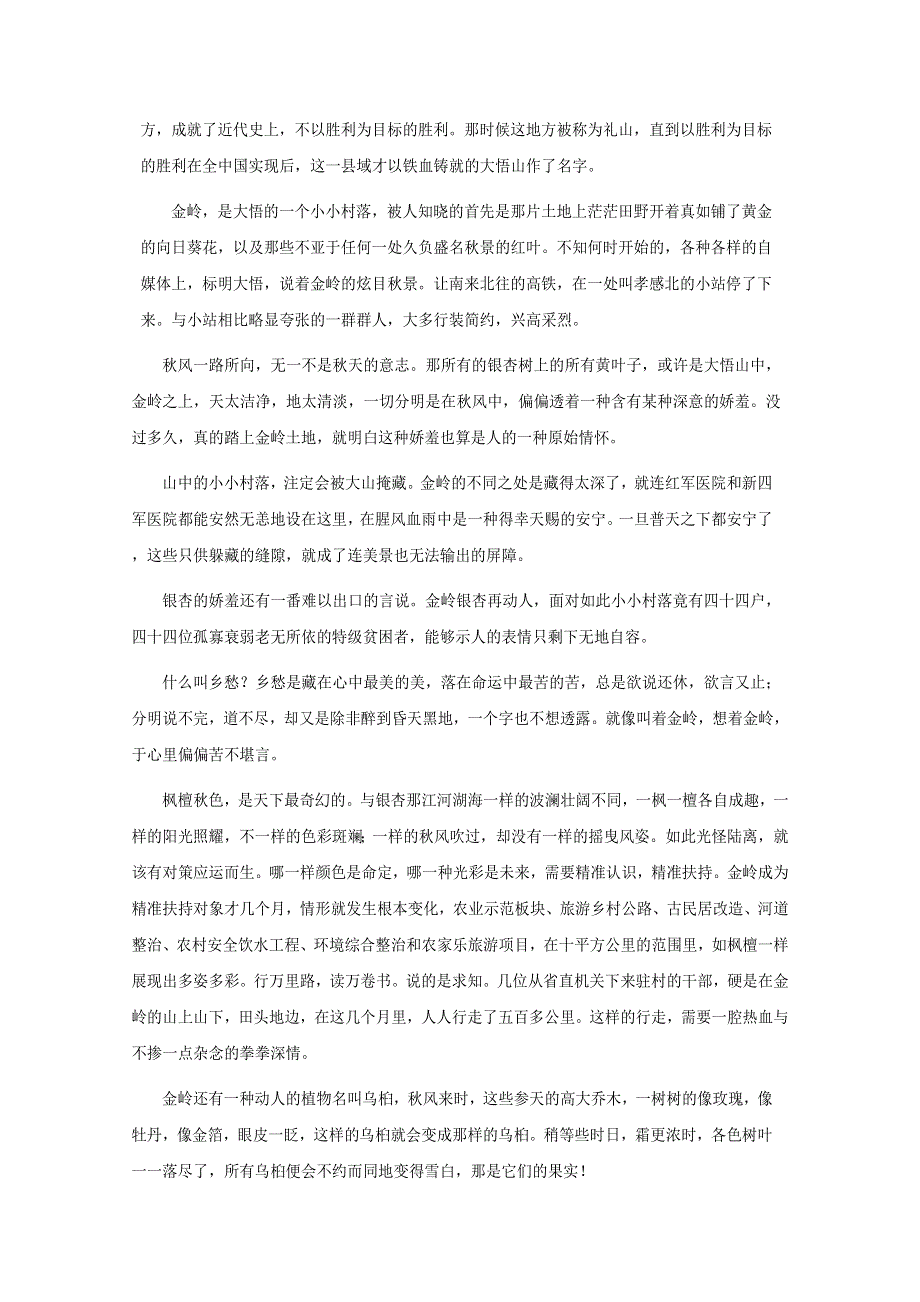 方，成就了近代史上，不以胜利为目标的胜利。那时候这地方被称为礼山，直到以胜利为目标的胜利在全中国实现后，这一县域才以铁血铸就的大悟山作了名字。

金岭，是大悟的一个小小村落，被人知晓的首先是那片土地上茫茫田野开着真如铺了黄金的向日葵花，以及那些不亚于任何一处久负盛名秋景的红叶。不知何时开始的，各种各样的自媒体上，标明大悟，说着金岭的炫目秋景。让南来北往的高铁，在一处叫孝感北的小站停了下来。与小站相比略显夸张的一群群人，大多行装简约，兴高采烈。

秋风一路所向，无一不是秋天的意志。那所有的银杏树上的所有黄叶子，或许是大悟山中，金岭之上，天太洁净，地太清淡，一切分明是在秋风中，偏偏透着一种含有某种深意的娇羞。没过多久，真的踏上金岭土地，就明白这种娇羞也算是人的一种原始情怀。

山中的小小村落，注定会被大山掩藏。金岭的不同之处是藏得太深了，就连红军医院和新四军医院都能安然无恙地设在这里，在腥风血雨中是一种得幸天赐的安宁。一旦普天之下都安宁了，这些只供躲藏的缝隙，就成了连美景也无法输出的屏障。

银杏的娇羞还有一番难以出口的言说。金岭银杏再动人，面对如此小小村落竟有四十四户，四十四位孤寡衰弱老无所依的特级贫困者，能够示人的表情只剩下无地自容。

什么叫乡愁？乡愁是藏在心中最美的美，落在命运中最苦的苦，总是欲说还休，欲言又止；分明说不完，道不尽，却又是除非醉到昏天黑地，一个字也不想透露。就像叫着金岭，想着金岭，于心里偏偏苦不堪言。

枫檀秋色，是天下最奇幻的。与银杏那江河湖海一样的波澜壮阔不同，一枫一檀各自成趣，一样的阳光照耀，不一样的色彩斑斓；一样的秋风吹过，却没有一样的摇曳风姿。如此光怪陆离，就该有对策应运而生。哪一样颜色是命定，哪一种光彩是未来，需要精准认识，精准扶持。金岭成为精准扶持对象才几个月，情形就发生根本变化，农业示范板块、旅游乡村公路、古民居改造、河道整治、农村安全饮水工程、环境综合整治和农家乐旅游项目，在十平方公里的范围里，如枫檀一样展现出多姿多彩。行万里路，读万卷书。说的是求知。几位从省直机关下来驻村的干部，硬是在金岭的山上山下，田头地边，在这几个月里，人人行走了五百多公里。这样的行走，需要一腔热血与不掺一点杂念的拳拳深情。

金岭还有一种动人的植物名叫乌桕，秋风来时，这些参天的高大乔木，一树树的像玫瑰，像牡丹，像金箔，眼皮一眨，这样的乌桕就会变成那样的乌桕。稍等些时日，霜更浓时，各色树叶一一落尽了，所有乌桕便会不约而同地变得雪白，那是它们的果实！